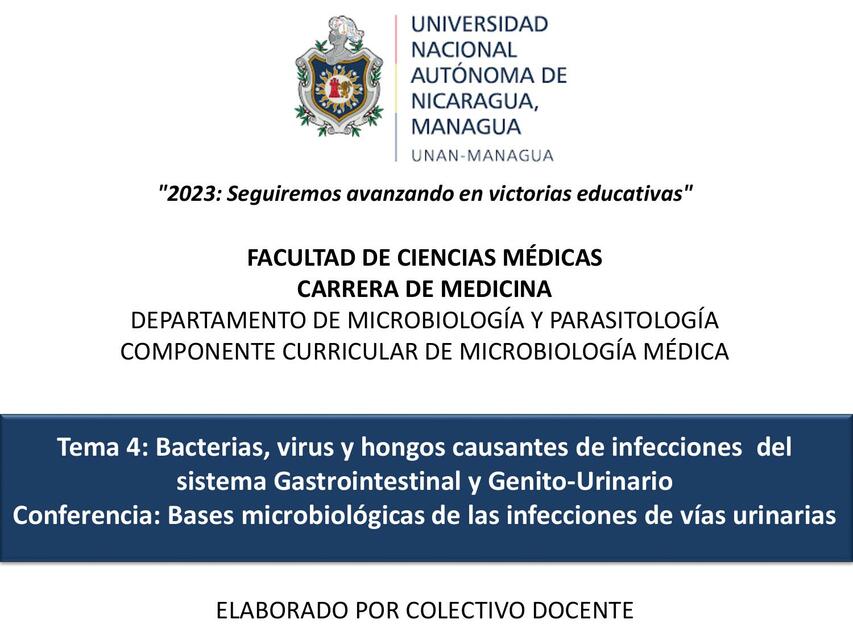 UNIVERSIDAD NACIONAL AUTÓNOMA DE NICARAGUA, MANAGUA
UNAN-MANAGUA

"2023: Seguiremos avanzando en victorias educativas"

FACULTAD DE CIENCIAS MÉDICAS
CARRERA DE MEDICINA
DEPARTAMENTO DE MICROBIOLOGÍA Y PARASITOLOGÍA
COMPONENTE CURRICULAR DE MICROBIOLOGÍA MÉDICA

Tema 4: Bacterias, virus y hongos causantes de infecciones del sistema Gastrointestinal y Genito-Urinario
Conferencia: Bases microbiológicas de las infecciones de vías urinarias

ELABORADO POR COLECTIVO DOCENTE